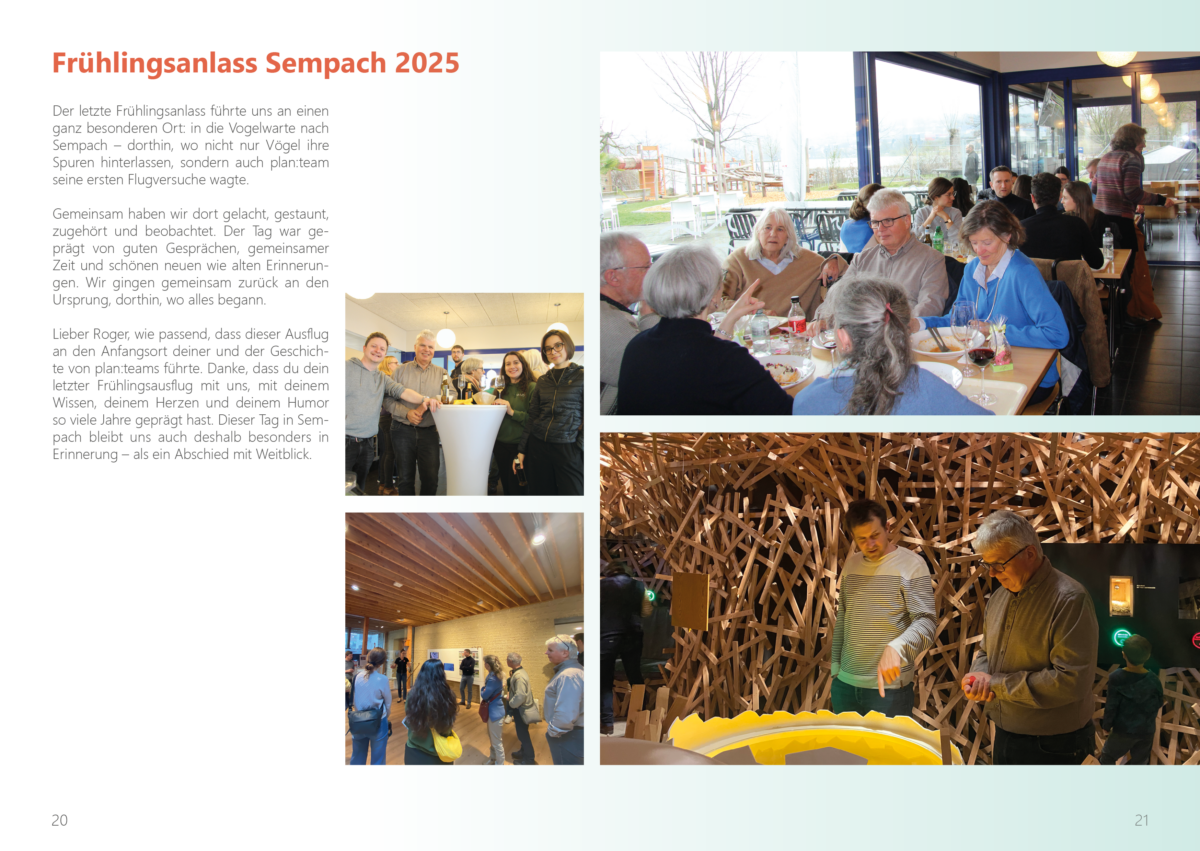 Frühlingsanlass Sempach 2025

Der letzte Frühlingsanlass führte uns an einen ganz besonderen Ort: in die Vogelwarte nach Sempach – dorthin, wo nicht nur Vögel ihre Spuren hinterlassen, sondern auch plan:team seine ersten Flugversuche wagte.

Gemeinsam haben wir dort gelacht, gestaunt, zugehört und beobachtet. Der Tag war geprägt von guten Gesprächen, gemeinsamer Zeit und schönen neuen wie alten Erinnerungen. Wir gingen gemeinsam zurück an den Ursprung, dorthin, wo alles begann.

Lieber Roger, wie passend, dass dieser Ausflug an den Anfangsort deiner und der Geschichte von plan:teams führte. Danke, dass du dein letzter Frühlingsausflug mit uns, mit deinem Wissen, deinem Herzen und deinem Humor so viele Jahre geprägt hast. Dieser Tag in Sempach bleibt uns auch deshalb besonders in Erinnerung – als ein Abschied mit Weitblick.

20

21